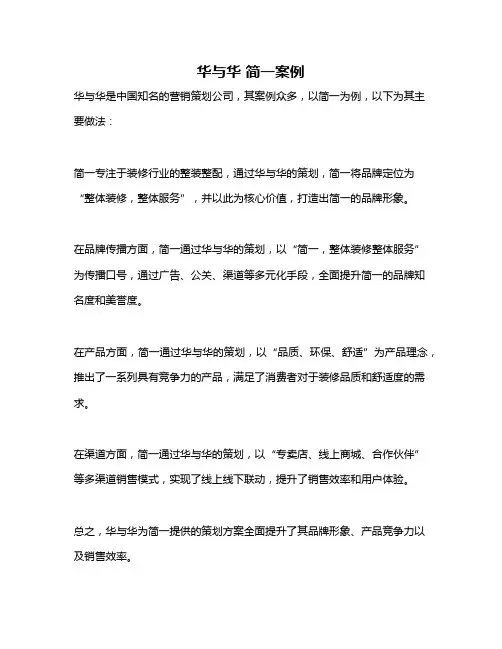 华与华 简一案例

华与华是中国知名的营销策划公司，其案例众多，以简一为例，以下为其主要做法：

简一专注于装修行业的整装整配，通过华与华的策划，简一将品牌定位为“整体装修，整体服务”，并以此为核心价值，打造出简一的品牌形象。

在品牌传播方面，简一通过华与华的策划，以“简一，整体装修整体服务”为传播口号，通过广告、公关、渠道等多元化手段，全面提升简一的品牌知名度和美誉度。

在产品方面，简一通过华与华的策划，以“品质、环保、舒适”为产品理念，推出了一系列具有竞争力的产品，满足了消费者对于装修品质和舒适度的需求。

在渠道方面，简一通过华与华的策划，以“专卖店、线上商城、合作伙伴”等多渠道销售模式，实现了线上线下联动，提升了销售效率和用户体验。

总之，华与华为简一提供的策划方案全面提升了其品牌形象、产品竞争力以及销售效率。